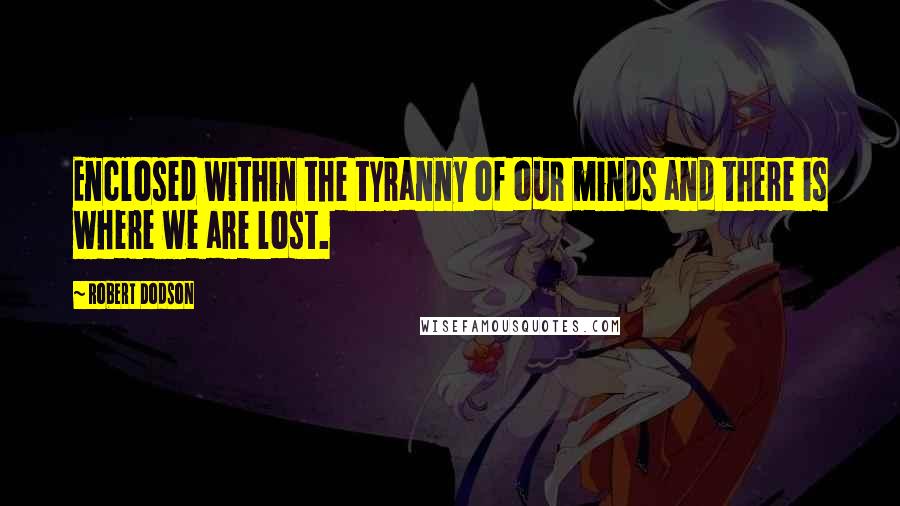 ENCLOSED WITHIN THE TYRANNY OF OUR MINDS AND THERE IS WHERE WE ARE LOST.

~ ROBERT DODSON

WISEFAMOUSQUOTES.COM